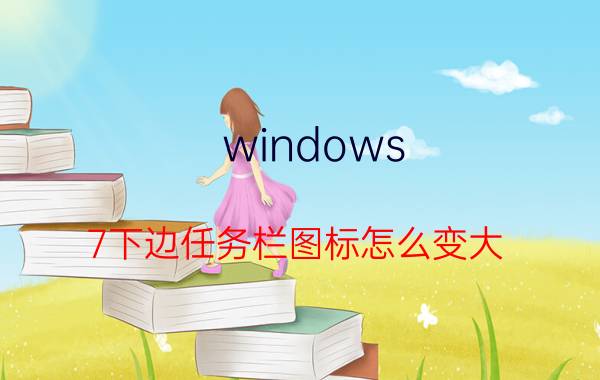 windows

7下边任务栏图标怎么变大